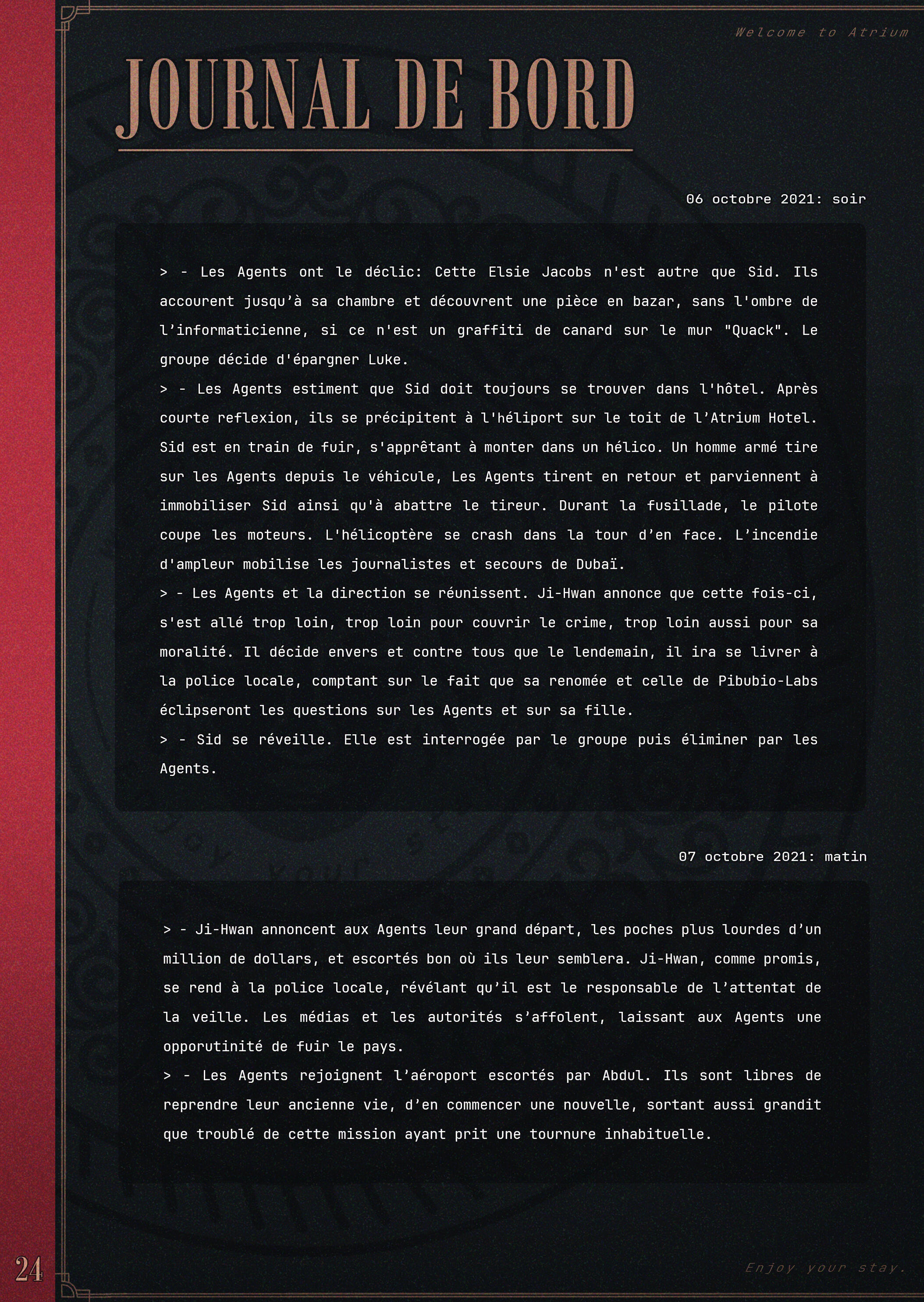 Welcome to Atrium

JOURNAL DE BORD

06 octobre 2021: soir

> - Les Agents ont le déclic: Cette Elsie Jacobs n'est autre que Sid. Ils accourent jusqu'à sa chambre et découvrent une pièce en bazar, sans l'ombre de l'informaticienne, si ce n'est un graffiti de canard sur le mur "Quack". Le groupe décide d'épargner Luke.
> - Les Agents estiment que Sid doit toujours se trouver dans l'hôtel. Après courte reflexion, ils se précipitent à l'héliport sur le toit de l'Atrium Hotel. Sid est en train de fuir, s'apprêtant à monter dans un hélico. Un homme armé tire sur les Agents depuis le véhicule, Les Agents tirent en retour et parviennent à immobiliser Sid ainsi qu'à abattre le tireur. Durant la fusillade, le pilote coupe les moteurs. L'hélicoptère se crash dans la tour d'en face. L'incendie d'ampleur mobilise les journalistes et secours de Dubaï.
> - Les Agents et la direction se réunissent. Ji-Hwan annonce que cette fois-ci, s'est allé trop loin, trop loin pour couvrir le crime, trop loin aussi pour sa moralité. Il décide envers et contre tous que le lendemain, il ira se livrer à la police locale, comptant sur le fait que sa renomée et celle de Pibubio-Labs éclipseront les questions sur les Agents et sur sa fille.
> - Sid se réveille. Elle est interrogée par le groupe puis éliminer par les Agents.

07 octobre 2021: matin

> - Ji-Hwan annoncent aux Agents leur grand départ, les poches plus lourdes d'un million de dollars, et escortés bon où ils leur semblera. Ji-Hwan, comme promis, se rend à la police locale, révélant qu'il est le responsable de l'attentat de la veille. Les médias et les autorités s'affolent, laissant aux Agents une opporutinité de fuir le pays.
> - Les Agents rejoignent l'aéroport escortés par Abdul. Ils sont libres de reprendre leur ancienne vie, d'en commencer une nouvelle, sortant aussi grandit que troublé de cette mission ayant prit une tournure inhabituelle.

24

Enjoy your stay.